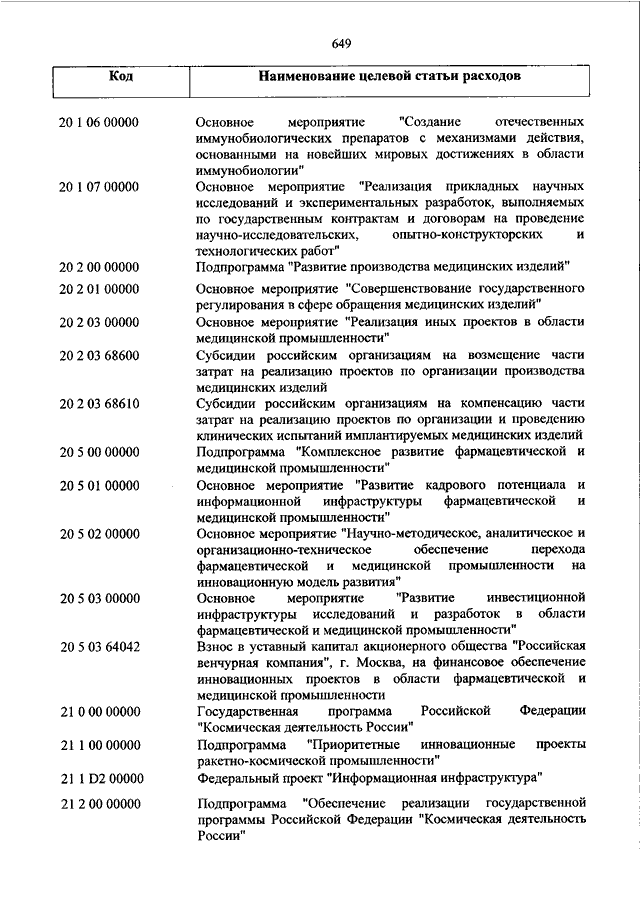 649

| Код | Наименование целевой статьи расходов |
|---|---|
| 20 1 06 00000 | Основное мероприятие "Создание отечественных иммунобиологических препаратов с механизмами действия, основанными на новейших мировых достижениях в области иммунобиологии" |
| 20 1 07 00000 | Основное мероприятие "Реализация прикладных научных исследований и экспериментальных разработок, выполняемых по государственным контрактам и договорам на проведение научно-исследовательских, опытно-конструкторских и технологических работ" |
| 20 2 00 00000 | Подпрограмма "Развитие производства медицинских изделий" |
| 20 2 01 00000 | Основное мероприятие "Совершенствование государственного регулирования в сфере обращения медицинских изделий" |
| 20 2 03 00000 | Основное мероприятие "Реализация иных проектов в области медицинской промышленности" |
| 20 2 03 68600 | Субсидии российским организациям на возмещение части затрат на реализацию проектов по организации производства медицинских изделий |
| 20 2 03 68610 | Субсидии российским организациям на компенсацию части затрат на реализацию проектов по организации и проведению клинических испытаний имплантируемых медицинских изделий |
| 20 5 00 00000 | Подпрограмма "Комплексное развитие фармацевтической и медицинской промышленности" |
| 20 5 01 00000 | Основное мероприятие "Развитие кадрового потенциала и информационной инфраструктуры фармацевтической и медицинской промышленности" |
| 20 5 02 00000 | Основное мероприятие "Научно-методическое, аналитическое и организационно-техническое обеспечение перехода фармацевтической и медицинской промышленности на инновационную модель развития" |
| 20 5 03 00000 | Основное мероприятие "Развитие инвестиционной инфраструктуры исследований и разработок в области фармацевтической и медицинской промышленности" |
| 20 5 03 64042 | Взнос в уставный капитал акционерного общества "Российская венчурная компания", г. Москва, на финансовое обеспечение инновационных проектов в области фармацевтической и медицинской промышленности |
| 21 0 00 00000 | Государственная программа Российской Федерации "Космическая деятельность России" |
| 21 1 00 00000 | Подпрограмма "Приоритетные инновационные проекты ракетно-космической промышленности" |
| 21 1 D2 00000 | Федеральный проект "Информационная инфраструктура" |
| 21 2 00 00000 | Подпрограмма "Обеспечение реализации государственной программы Российской Федерации "Космическая деятельность России" |